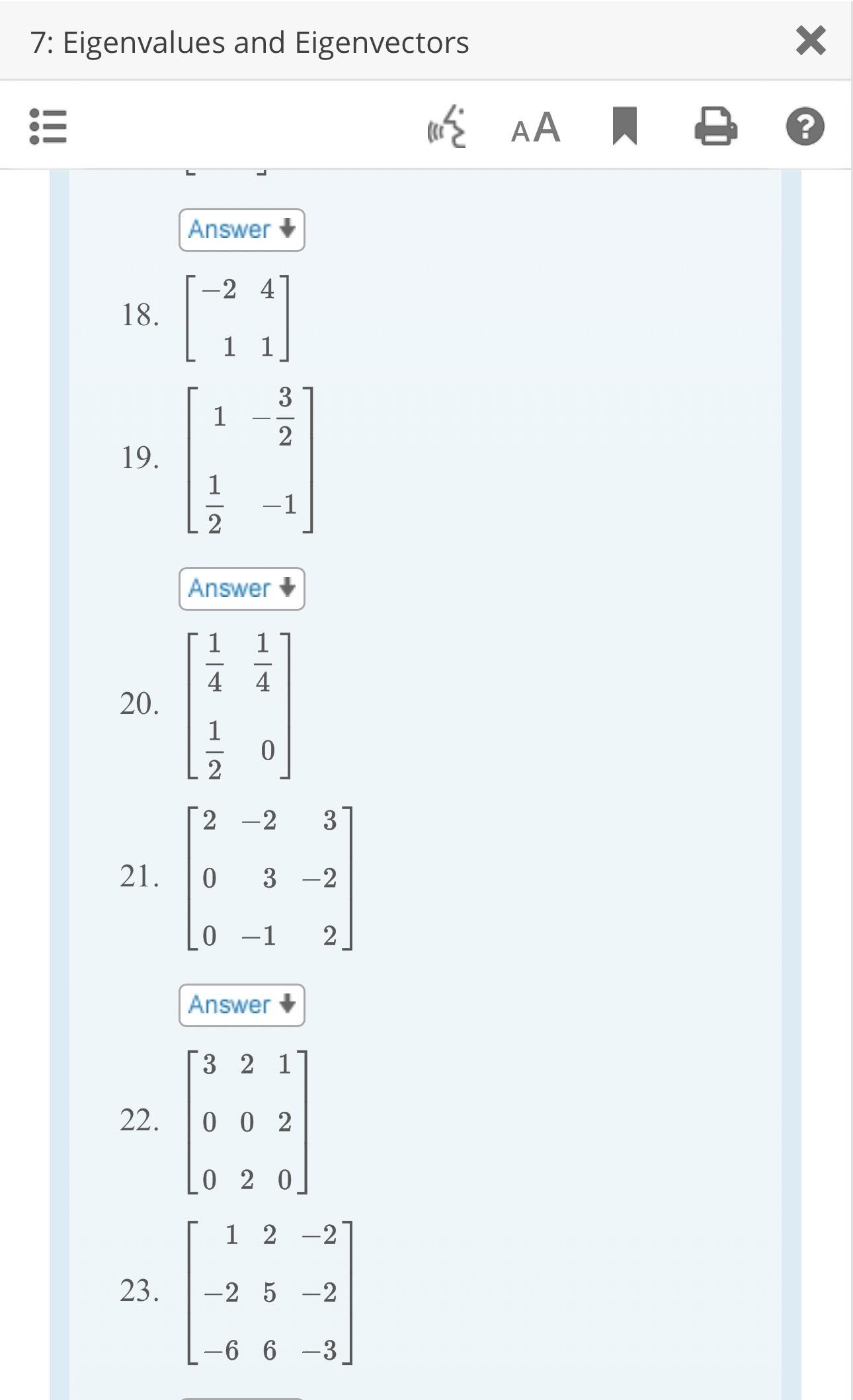 7: Eigenvalues and Eigenvectors

AA

Answer

18. $\begin{bmatrix} -2 & 4 \\ 1 & 1 \end{bmatrix}$

19. $\begin{bmatrix} 1 & -\frac{3}{2} \\ \frac{1}{2} & -1 \end{bmatrix}$

Answer

20. $\begin{bmatrix} \frac{1}{4} & \frac{1}{4} \\ \frac{1}{2} & 0 \end{bmatrix}$

21. $\begin{bmatrix} 2 & -2 & 3 \\ 0 & 3 & -2 \\ 0 & -1 & 2 \end{bmatrix}$

Answer

22. $\begin{bmatrix} 3 & 2 & 1 \\ 0 & 0 & 2 \\ 0 & 2 & 0 \end{bmatrix}$

23. $\begin{bmatrix} 1 & 2 & -2 \\ -2 & 5 & -2 \\ -6 & 6 & -3 \end{bmatrix}$